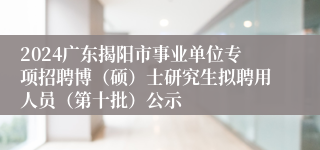 2024广东揭阳市事业单位专项招聘博（硕）士研究生拟聘用人员（第十批）公示